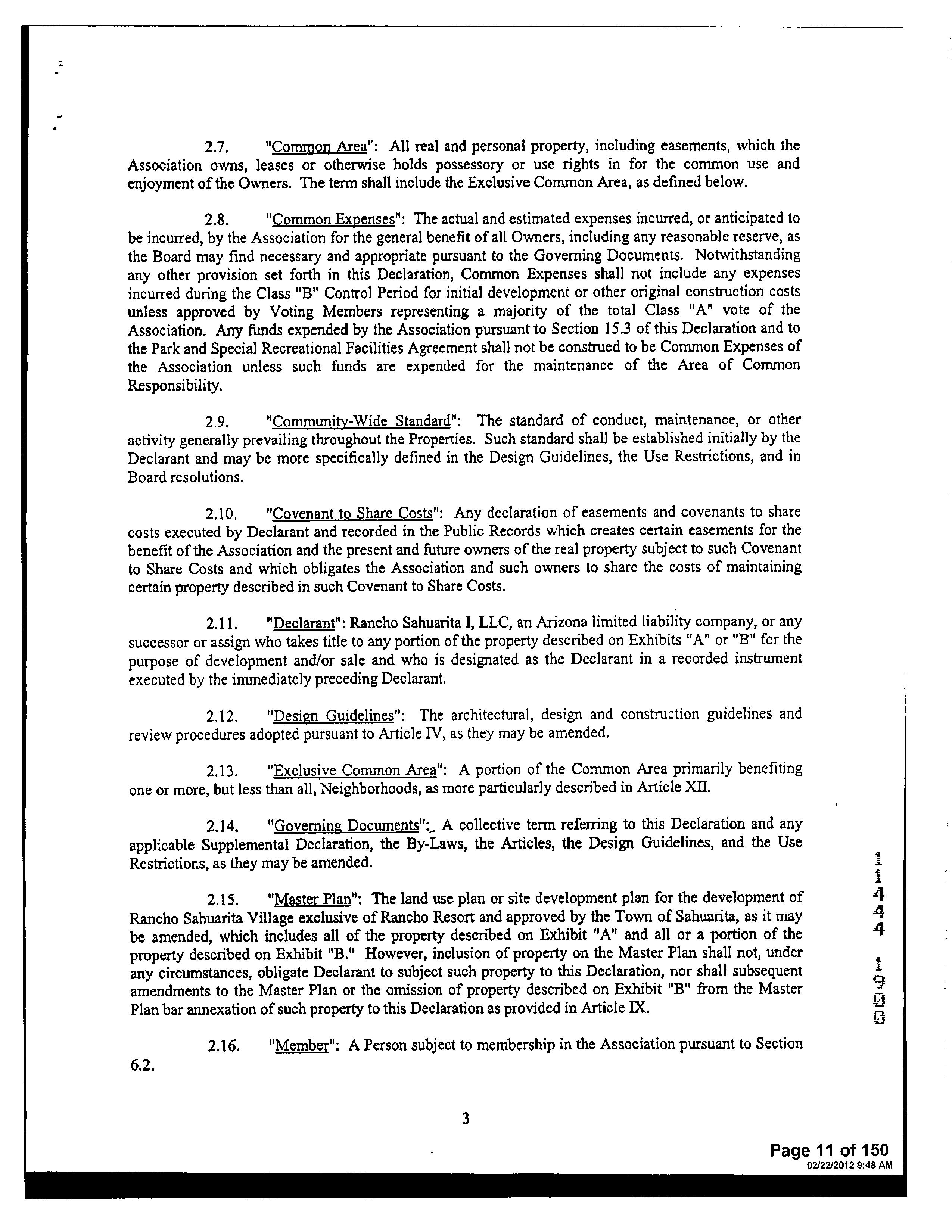 2.7. "Common Area": All real and personal property, including easements, which the Association owns, leases or otherwise holds possessory or use rights in for the common use and enjoyment of the Owners. The term shall include the Exclusive Common Area, as defined below.

2.8. "Common Expenses": The actual and estimated expenses incurred, or anticipated to be incurred, by the Association for the general benefit of all Owners, including any reasonable reserve, as the Board may find necessary and appropriate pursuant to the Governing Documents. Notwithstanding any other provision set forth in this Declaration, Common Expenses shall not include any expenses incurred during the Class "B" Control Period for initial development or other original construction costs unless approved by Voting Members representing a majority of the total Class "A" vote of the Association. Any funds expended by the Association pursuant to Section 15.3 of this Declaration and to the Park and Special Recreational Facilities Agreement shall not be construed to be Common Expenses of the Association unless such funds are expended for the maintenance of the Area of Common Responsibility.

2.9. "Community-Wide Standard": The standard of conduct, maintenance, or other activity generally prevailing throughout the Properties. Such standard shall be established initially by the Declarant and may be more specifically defined in the Design Guidelines, the Use Restrictions, and in Board resolutions.

2.10. "Covenant to Share Costs": Any declaration of easements and covenants to share costs executed by Declarant and recorded in the Public Records which creates certain easements for the benefit of the Association and the present and future owners of the real property subject to such Covenant to Share Costs and which obligates the Association and such owners to share the costs of maintaining certain property described in such Covenant to Share Costs.

2.11. "Declarant": Rancho Sahuarita I, LLC, an Arizona limited liability company, or any successor or assign who takes title to any portion of the property described on Exhibits "A" or "B" for the purpose of development and/or sale and who is designated as the Declarant in a recorded instrument executed by the immediately preceding Declarant.

2.12. "Design Guidelines": The architectural, design and construction guidelines and review procedures adopted pursuant to Article IV, as they may be amended.

2.13. "Exclusive Common Area": A portion of the Common Area primarily benefiting one or more, but less than all, Neighborhoods, as more particularly described in Article XII.

2.14. "Governing Documents": A collective term referring to this Declaration and any applicable Supplemental Declaration, the By-Laws, the Articles, the Design Guidelines, and the Use Restrictions, as they may be amended.

2.15. "Master Plan": The land use plan or site development plan for the development of Rancho Sahuarita Village exclusive of Rancho Resort and approved by the Town of Sahuarita, as it may be amended, which includes all of the property described on Exhibit "A" and all or a portion of the property described on Exhibit "B." However, inclusion of property on the Master Plan shall not, under any circumstances, obligate Declarant to subject such property to this Declaration, nor shall subsequent amendments to the Master Plan or the omission of property described on Exhibit "B" from the Master Plan bar annexation of such property to this Declaration as provided in Article IX.

2.16. "Member": A Person subject to membership in the Association pursuant to Section 6.2.

11444 1900

3

Page 11 of 150
02/22/2012 9:48 AM